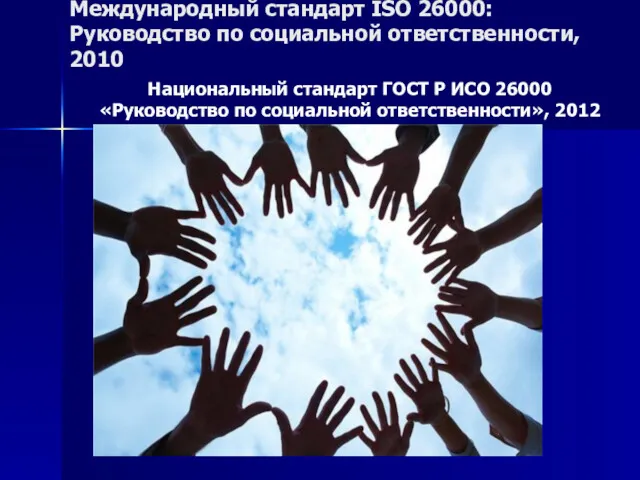 Международный стандарт ISO 26000: Руководство по социальной ответственности, 2010

Национальный стандарт ГОСТ Р ИСО 26000 «Руководство по социальной ответственности», 2012